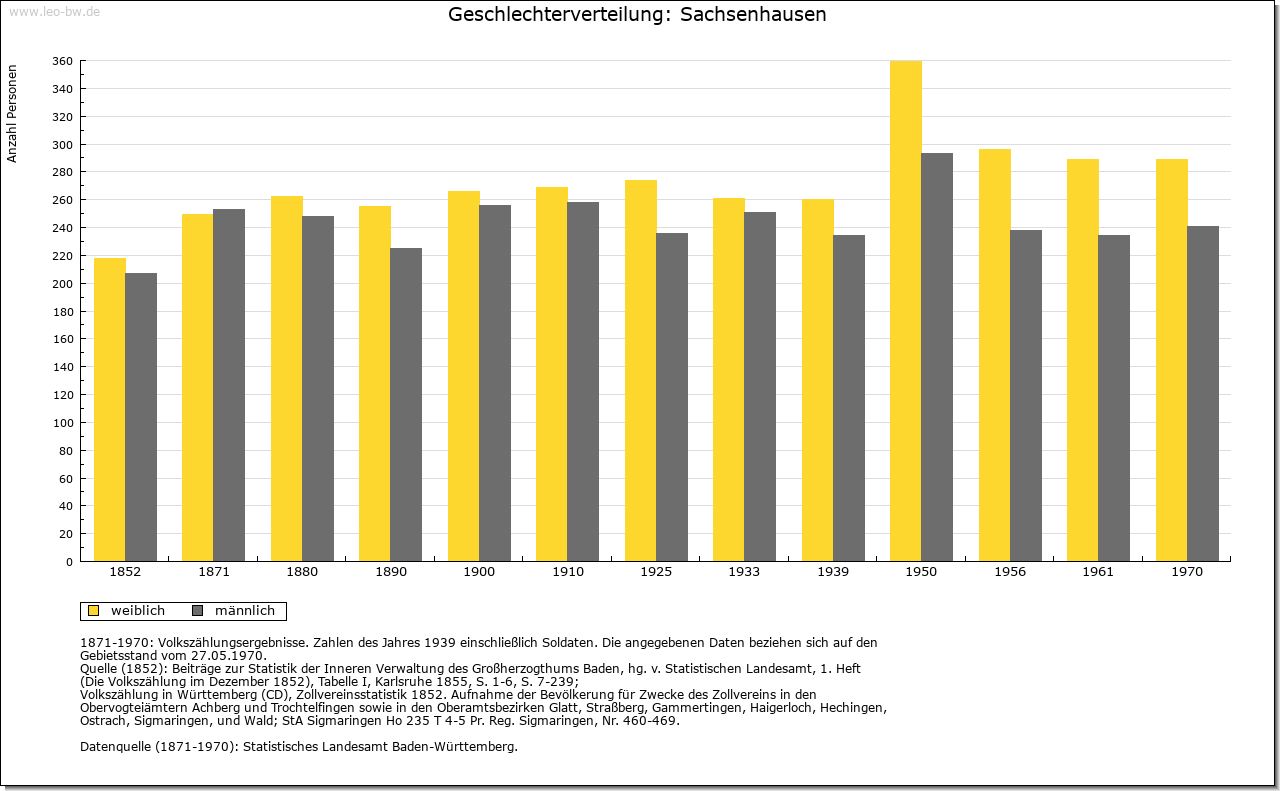 www.leo-bw.de

Geschlechterverteilung: Sachsenhausen

Anzahl Personen

360
340
320
300
280
260
240
220
200
180
160
140
120
100
80
60
40
20
0

1852 1871 1880 1890 1900 1910 1925 1933 1939 1950 1956 1961 1970

weiblich männlich

1871-1970: Volkszählungsergebnisse. Zahlen des Jahres 1939 einschließlich Soldaten. Die angegebenen Daten beziehen sich auf den Gebietsstand vom 27.05.1970.
Quelle (1852): Beiträge zur Statistik der Inneren Verwaltung des Großherzogthums Baden, hg. v. Statistischen Landesamt, 1. Heft (Die Volkszählung im Dezember 1852), Tabelle I, Karlsruhe 1855, S. 1-6, S. 7-239;
Volkszählung in Württemberg (CD), Zollvereinsstatistik 1852. Aufnahme der Bevölkerung für Zwecke des Zollvereins in den Obervogteiämtern Achberg und Trochtelfingen sowie in den Oberamtsbezirken Glatt, Straßberg, Gammertingen, Haigerloch, Hechingen, Ostrach, Sigmaringen, und Wald; StA Sigmaringen Ho 235 T 4-5 Pr. Reg. Sigmaringen, Nr. 460-469.

Datenquelle (1871-1970): Statistisches Landesamt Baden-Württemberg.